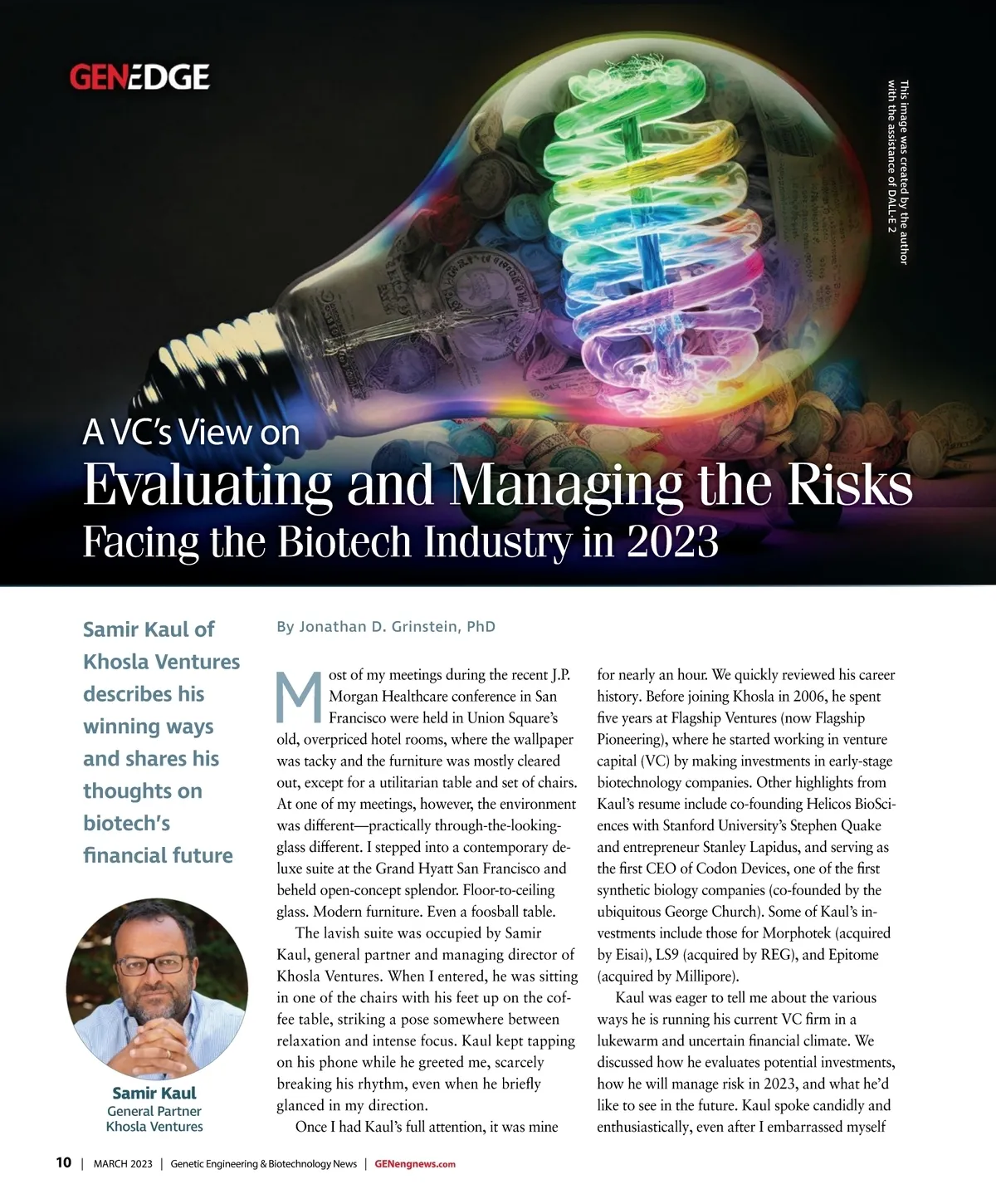 GENEDGE

This image was created by the author with the assistance of DALL-E 2

A VC's View on
Evaluating and Managing the Risks
Facing the Biotech Industry in 2023

Samir Kaul of Khosla Ventures describes his winning ways and shares his thoughts on biotech's financial future

Samir Kaul
General Partner
Khosla Ventures

By Jonathan D. Grinstein, PhD

Most of my meetings during the recent J.P. Morgan Healthcare conference in San Francisco were held in Union Square's old, overpriced hotel rooms, where the wallpaper was tacky and the furniture was mostly cleared out, except for a utilitarian table and set of chairs. At one of my meetings, however, the environment was different—practically through-the-looking-glass different. I stepped into a contemporary deluxe suite at the Grand Hyatt San Francisco and beheld open-concept splendor. Floor-to-ceiling glass. Modern furniture. Even a foosball table.

The lavish suite was occupied by Samir Kaul, general partner and managing director of Khosla Ventures. When I entered, he was sitting in one of the chairs with his feet up on the coffee table, striking a pose somewhere between relaxation and intense focus. Kaul kept tapping on his phone while he greeted me, scarcely breaking his rhythm, even when he briefly glanced in my direction.

Once I had Kaul's full attention, it was mine for nearly an hour. We quickly reviewed his career history. Before joining Khosla in 2006, he spent five years at Flagship Ventures (now Flagship Pioneering), where he started working in venture capital (VC) by making investments in early-stage biotechnology companies. Other highlights from Kaul's resume include co-founding Helicos BioSciences with Stanford University's Stephen Quake and entrepreneur Stanley Lapidus, and serving as the first CEO of Codon Devices, one of the first synthetic biology companies (co-founded by the ubiquitous George Church). Some of Kaul's investments include those for Morphotek (acquired by Eisai), LS9 (acquired by REG), and Epitome (acquired by Millipore).

Kaul was eager to tell me about the various ways he is running his current VC firm in a lukewarm and uncertain financial climate. We discussed how he evaluates potential investments, how he will manage risk in 2023, and what he'd like to see in the future. Kaul spoke candidly and enthusiastically, even after I embarrassed myself

10 | MARCH 2023 | Genetic Engineering & Biotechnology News | GENengnews.com